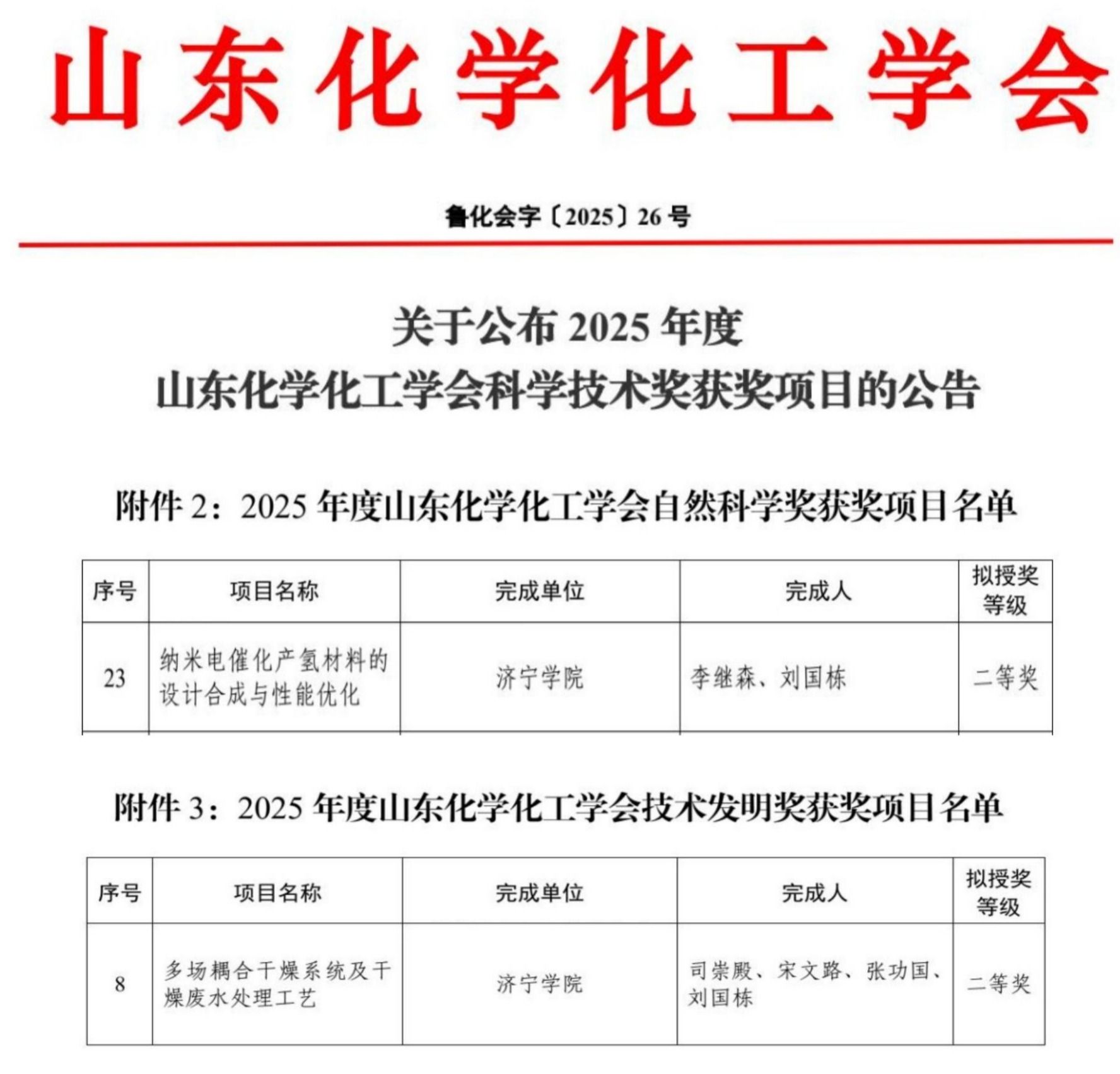 山东化学化工学会

鲁化会字〔2025〕26号

关于公布2025年度
山东化学化工学会科学技术奖获奖项目的公告

附件2：2025年度山东化学化工学会自然科学奖获奖项目名单

| 序号 | 项目名称 | 完成单位 | 完成人 | 拟授奖等级 |
|---|---|---|---|---|
| 23 | 纳米电催化产氢材料的设计合成与性能优化 | 济宁学院 | 李继森、刘国栋 | 二等奖 |

附件3：2025年度山东化学化工学会技术发明奖获奖项目名单

| 序号 | 项目名称 | 完成单位 | 完成人 | 拟授奖等级 |
|---|---|---|---|---|
| 8 | 多场耦合干燥系统及干燥废水处理工艺 | 济宁学院 | 司崇殿、宋文路、张功国、刘国栋 | 二等奖 |